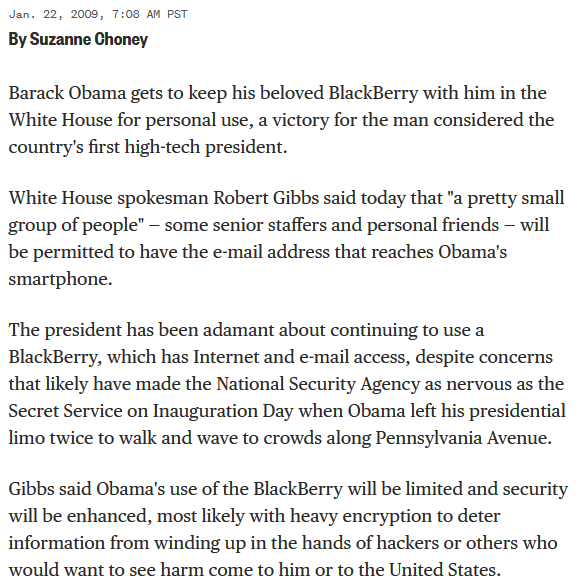 Jan. 22, 2009, 7:08 AM PST
By Suzanne Choney

Barack Obama gets to keep his beloved BlackBerry with him in the White House for personal use, a victory for the man considered the country's first high-tech president.

White House spokesman Robert Gibbs said today that "a pretty small group of people" – some senior staffers and personal friends – will be permitted to have the e-mail address that reaches Obama's smartphone.

The president has been adamant about continuing to use a BlackBerry, which has Internet and e-mail access, despite concerns that likely have made the National Security Agency as nervous as the Secret Service on Inauguration Day when Obama left his presidential limo twice to walk and wave to crowds along Pennsylvania Avenue.

Gibbs said Obama's use of the BlackBerry will be limited and security will be enhanced, most likely with heavy encryption to deter information from winding up in the hands of hackers or others who would want to see harm come to him or to the United States.